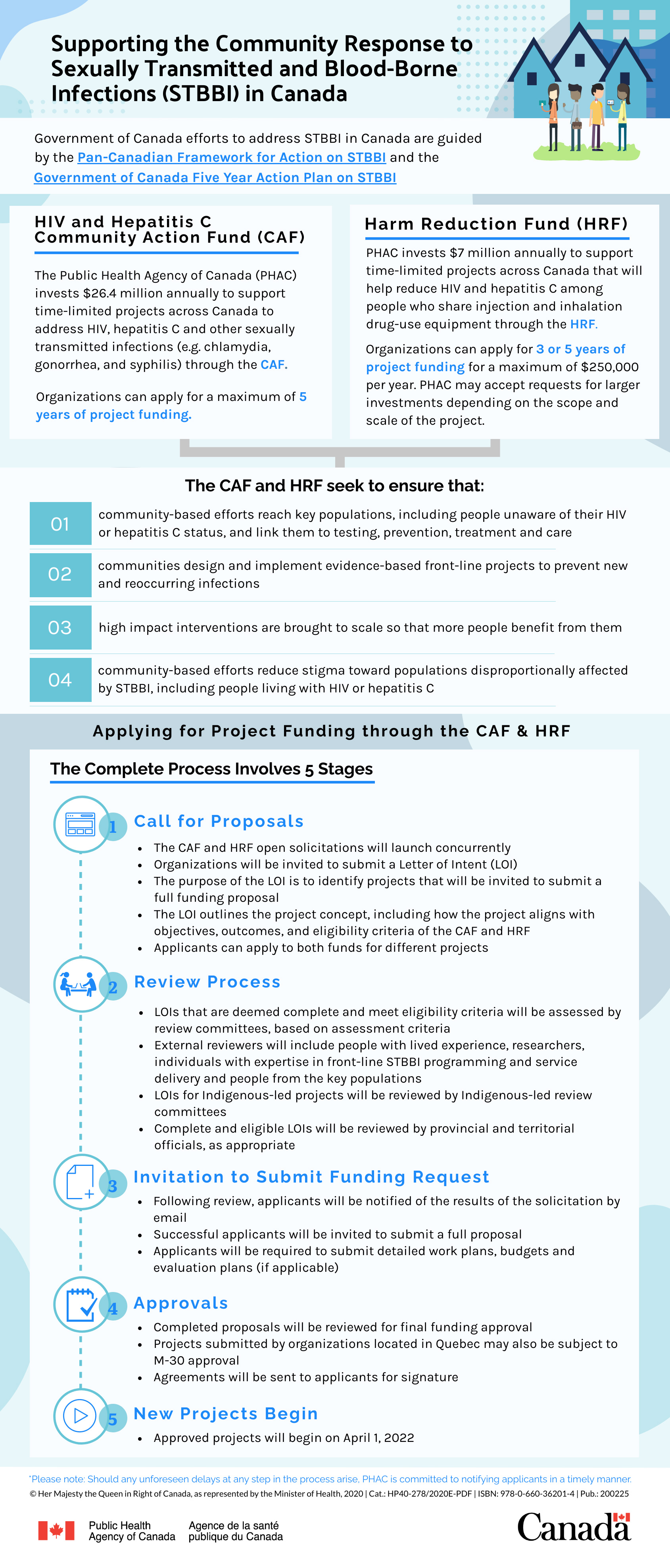 Supporting the Community Response to Sexually Transmitted and Blood-Borne Infections (STBBI) in Canada

Government of Canada efforts to address STBBI in Canada are guided by the Pan-Canadian Framework for Action on STBBI and the Government of Canada Five Year Action Plan on STBBI

HIV and Hepatitis C Community Action Fund (CAF)

The Public Health Agency of Canada (PHAC) invests $26.4 million annually to support time-limited projects across Canada to address HIV, hepatitis C and other sexually transmitted infections (e.g. chlamydia, gonorrhea, and syphilis) through the CAF.

Organizations can apply for a maximum of 5 years of project funding.

Harm Reduction Fund (HRF)

PHAC invests $7 million annually to support time-limited projects across Canada that will help reduce HIV and hepatitis C among people who share injection and inhalation drug-use equipment through the HRF.

Organizations can apply for 3 or 5 years of project funding for a maximum of $250,000 per year. PHAC may accept requests for larger investments depending on the scope and scale of the project.

The CAF and HRF seek to ensure that:

01 community-based efforts reach key populations, including people unaware of their HIV or hepatitis C status, and link them to testing, prevention, treatment and care

02 communities design and implement evidence-based front-line projects to prevent new and reoccurring infections

03 high impact interventions are brought to scale so that more people benefit from them

04 community-based efforts reduce stigma toward populations disproportionally affected by STBBI, including people living with HIV or hepatitis C

Applying for Project Funding through the CAF & HRF

The Complete Process Involves 5 Stages

1 Call for Proposals
• The CAF and HRF open solicitations will launch concurrently
• Organizations will be invited to submit a Letter of Intent (LOI)
• The purpose of the LOI is to identify projects that will be invited to submit a full funding proposal
• The LOI outlines the project concept, including how the project aligns with objectives, outcomes, and eligibility criteria of the CAF and HRF
• Applicants can apply to both funds for different projects

2 Review Process
• LOIs that are deemed complete and meet eligibility criteria will be assessed by review committees, based on assessment criteria
• External reviewers will include people with lived experience, researchers, individuals with expertise in front-line STBBI programming and service delivery and people from the key populations
• LOIs for Indigenous-led projects will be reviewed by Indigenous-led review committees
• Complete and eligible LOIs will be reviewed by provincial and territorial officials, as appropriate

3 Invitation to Submit Funding Request
• Following review, applicants will be notified of the results of the solicitation by email
• Successful applicants will be invited to submit a full proposal
• Applicants will be required to submit detailed work plans, budgets and evaluation plans (if applicable)

4 Approvals
• Completed proposals will be reviewed for final funding approval
• Projects submitted by organizations located in Quebec may also be subject to M-30 approval
• Agreements will be sent to applicants for signature

5 New Projects Begin
• Approved projects will begin on April 1, 2022

*Please note: Should any unforeseen delays at any step in the process arise, PHAC is committed to notifying applicants in a timely manner.
© Her Majesty the Queen in Right of Canada, as represented by the Minister of Health, 2020 | Cat.: HP40-278/2020E-PDF | ISBN: 978-0-660-36201-4 | Pub.: 200225

Public Health Agency of Canada Agence de la santé publique du Canada

Canada